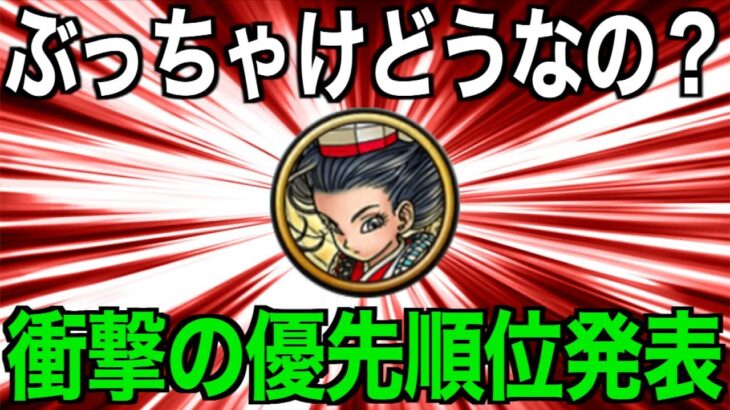 ぶっちゃけどうなの？

衝撃の優先順位発表